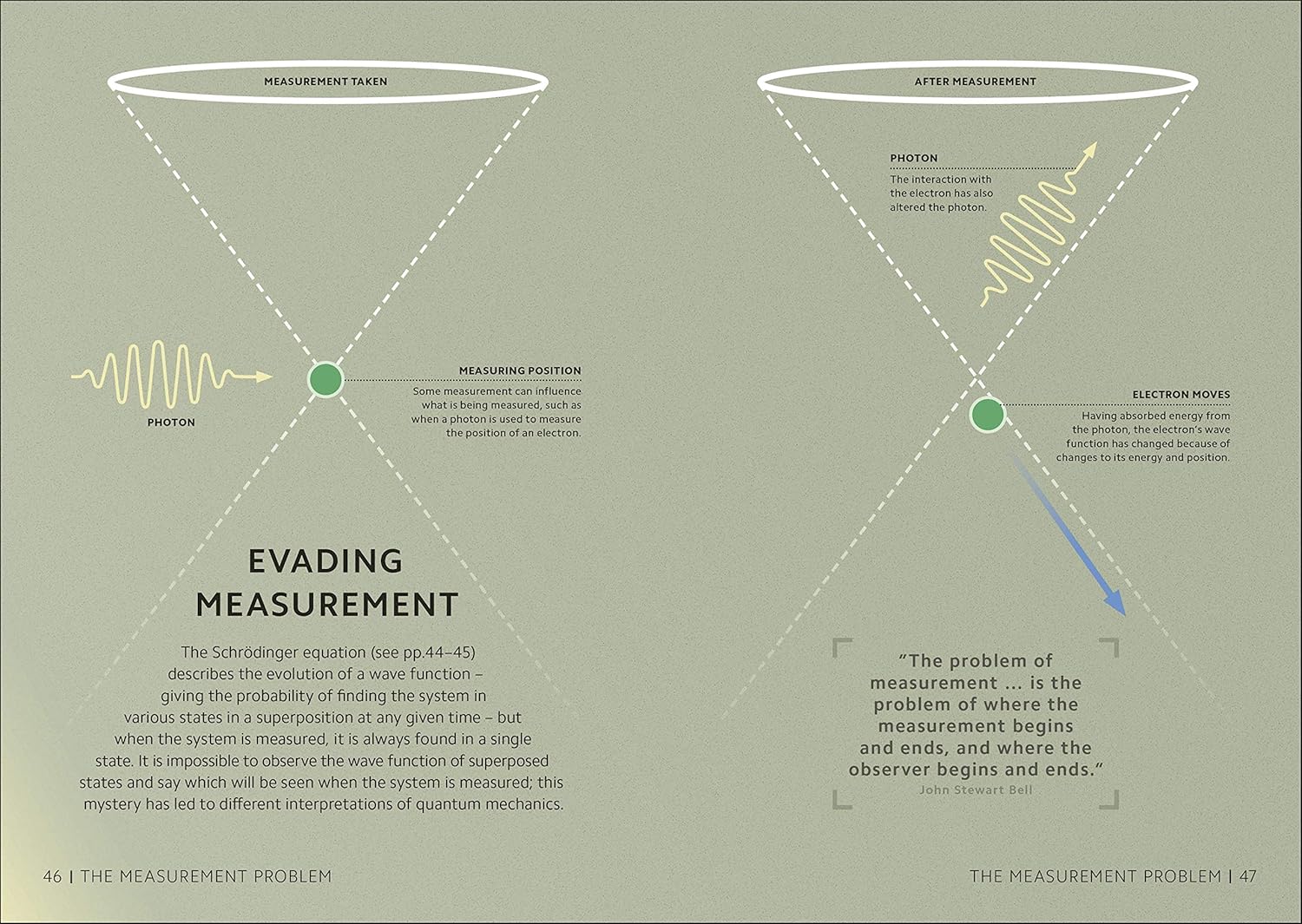 MEASUREMENT TAKEN

PHOTON

MEASURING POSITION
Some measurement can influence what is being measured, such as when a photon is used to measure the position of an electron.

EVADING MEASUREMENT

The Schrödinger equation (see pp.44–45) describes the evolution of a wave function – giving the probability of finding the system in various states in a superposition at any given time – but when the system is measured, it is always found in a single state. It is impossible to observe the wave function of superposed states and say which will be seen when the system is measured; this mystery has led to different interpretations of quantum mechanics.

46 | THE MEASUREMENT PROBLEM

AFTER MEASUREMENT

PHOTON
The interaction with the electron has also altered the photon.

ELECTRON MOVES
Having absorbed energy from the photon, the electron's wave function has changed because of changes to its energy and position.

"The problem of measurement ... is the problem of where the measurement begins and ends, and where the observer begins and ends."
John Stewart Bell

THE MEASUREMENT PROBLEM | 47